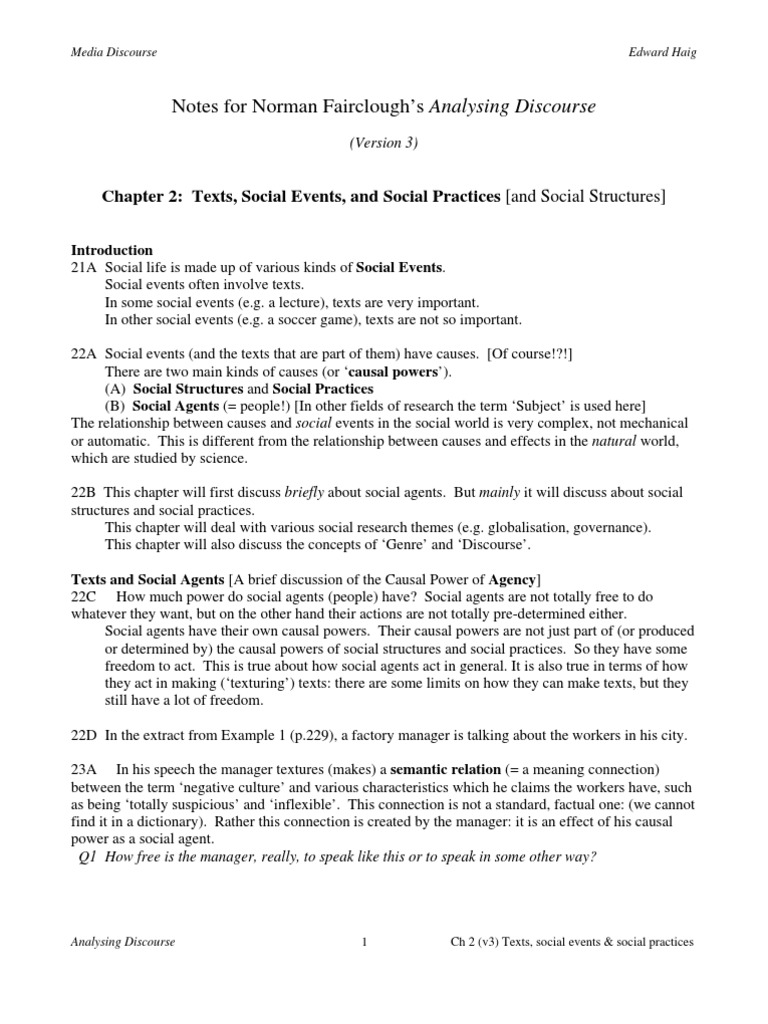 Media Discourse

Edward Haig

Notes for Norman Fairclough's Analysing Discourse

(Version 3)

Chapter 2: Texts, Social Events, and Social Practices [and Social Structures]

Introduction
21A Social life is made up of various kinds of Social Events.
Social events often involve texts.
In some social events (e.g. a lecture), texts are very important.
In other social events (e.g. a soccer game), texts are not so important.

22A Social events (and the texts that are part of them) have causes. [Of course!?!]
There are two main kinds of causes (or 'causal powers').
(A) Social Structures and Social Practices
(B) Social Agents (= people!) [In other fields of research the term 'Subject' is used here]
The relationship between causes and social events in the social world is very complex, not mechanical or automatic. This is different from the relationship between causes and effects in the natural world, which are studied by science.

22B This chapter will first discuss briefly about social agents. But mainly it will discuss about social structures and social practices.
This chapter will deal with various social research themes (e.g. globalisation, governance).
This chapter will also discuss the concepts of 'Genre' and 'Discourse'.

Texts and Social Agents [A brief discussion of the Causal Power of Agency]
22C How much power do social agents (people) have? Social agents are not totally free to do whatever they want, but on the other hand their actions are not totally pre-determined either.
Social agents have their own causal powers. Their causal powers are not just part of (or produced or determined by) the causal powers of social structures and social practices. So they have some freedom to act. This is true about how social agents act in general. It is also true in terms of how they act in making ('texturing') texts: there are some limits on how they can make texts, but they still have a lot of freedom.

22D In the extract from Example 1 (p.229), a factory manager is talking about the workers in his city.

23A In his speech the manager textures (makes) a semantic relation (= a meaning connection) between the term 'negative culture' and various characteristics which he claims the workers have, such as being 'totally suspicious' and 'inflexible'. This connection is not a standard, factual one: (we cannot find it in a dictionary). Rather this connection is created by the manager: it is an effect of his causal power as a social agent.
Q1 How free is the manager, really, to speak like this or to speak in some other way?

Analysing Discourse

1

Ch 2 (v3) Texts, social events & social practices